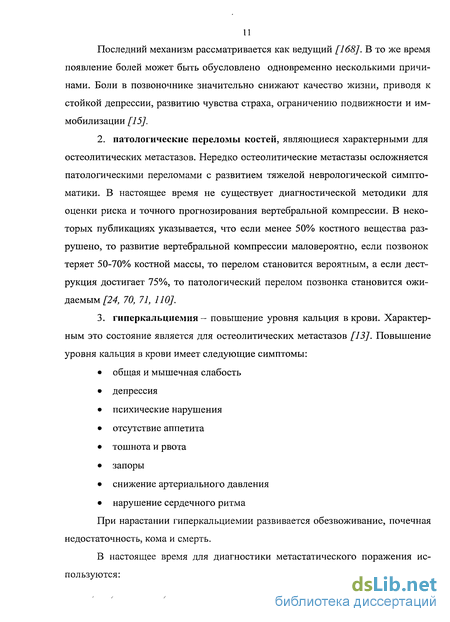 11

Последний механизм рассматривается как ведущий [168]. В то же время появление болей может быть обусловлено одновременно несколькими причинами. Боли в позвоночнике значительно снижают качество жизни, приводя к стойкой депрессии, развитию чувства страха, ограничению подвижности и иммобилизации [15].

2. патологические переломы костей, являющиеся характерными для остеолитических метастазов. Нередко остеолитические метастазы осложняется патологическими переломами с развитием тяжелой неврологической симптоматики. В настоящее время не существует диагностической методики для оценки риска и точного прогнозирования вертебральной компрессии. В некоторых публикациях указывается, что если менее 50% костного вещества разрушено, то развитие вертебральной компрессии маловероятно, если позвонок теряет 50-70% костной массы, то перелом становится вероятным, а если деструкция достигает 75%, то патологический перелом позвонка становится ожидаемым [24, 70, 71, 110].

3. гиперкальциемия – повышение уровня кальция в крови. Характерным это состояние является для остеолитических метастазов [13]. Повышение уровня кальция в крови имеет следующие симптомы:

• общая и мышечная слабость
• депрессия
• психические нарушения
• отсутствие аппетита
• тошнота и рвота
• запоры
• снижение артериального давления
• нарушение сердечного ритма

При нарастании гиперкальциемии развивается обезвоживание, почечная недостаточность, кома и смерть.

В настоящее время для диагностики метастатического поражения используются:

dsLib.net
библиотека диссертаций